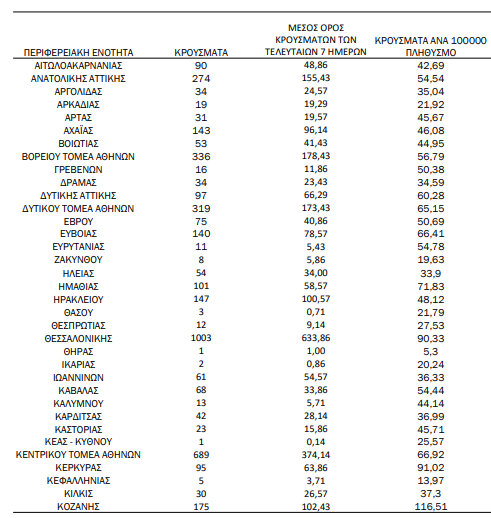 | ΠΕΡΙΦΕΡΕΙΑΚΗ ΕΝΟΤΗΤΑ | ΚΡΟΥΣΜΑΤΑ | ΜΕΣΟΣ ΟΡΟΣ ΚΡΟΥΣΜΑΤΩΝ ΤΩΝ ΤΕΛΕΥΤΑΙΩΝ 7 ΗΜΕΡΩΝ | ΚΡΟΥΣΜΑΤΑ ΑΝΑ 100000 ΠΛΗΘΥΣΜΟ |
|---|---|---|---|
| ΑΙΤΩΛΟΑΚΑΡΝΑΝΙΑΣ | 90 | 48,86 | 42,69 |
| ΑΝΑΤΟΛΙΚΗΣ ΑΤΤΙΚΗΣ | 274 | 155,43 | 54,54 |
| ΑΡΓΟΛΙΔΑΣ | 34 | 24,57 | 35,04 |
| ΑΡΚΑΔΙΑΣ | 19 | 19,29 | 21,92 |
| ΑΡΤΑΣ | 31 | 19,57 | 45,67 |
| ΑΧΑΪΑΣ | 143 | 96,14 | 46,08 |
| ΒΟΙΩΤΙΑΣ | 53 | 41,43 | 44,95 |
| ΒΟΡΕΙΟΥ ΤΟΜΕΑ ΑΘΗΝΩΝ | 336 | 178,43 | 56,79 |
| ΓΡΕΒΕΝΩΝ | 16 | 11,86 | 50,38 |
| ΔΡΑΜΑΣ | 34 | 23,43 | 34,59 |
| ΔΥΤΙΚΗΣ ΑΤΤΙΚΗΣ | 97 | 66,29 | 60,28 |
| ΔΥΤΙΚΟΥ ΤΟΜΕΑ ΑΘΗΝΩΝ | 319 | 173,43 | 65,15 |
| ΕΒΡΟΥ | 75 | 40,86 | 50,69 |
| ΕΥΒΟΙΑΣ | 140 | 78,57 | 66,41 |
| ΕΥΡΥΤΑΝΙΑΣ | 11 | 5,43 | 54,78 |
| ΖΑΚΥΝΘΟΥ | 8 | 5,86 | 19,63 |
| ΗΛΕΙΑΣ | 54 | 34,00 | 33,9 |
| ΗΜΑΘΙΑΣ | 101 | 58,57 | 71,83 |
| ΗΡΑΚΛΕΙΟΥ | 147 | 100,57 | 48,12 |
| ΘΑΣΟΥ | 3 | 0,71 | 21,79 |
| ΘΕΣΠΡΩΤΙΑΣ | 12 | 9,14 | 27,53 |
| ΘΕΣΣΑΛΟΝΙΚΗΣ | 1003 | 633,86 | 90,33 |
| ΘΗΡΑΣ | 1 | 1,00 | 5,3 |
| ΙΚΑΡΙΑΣ | 2 | 0,86 | 20,24 |
| ΙΩΑΝΝΙΝΩΝ | 61 | 54,57 | 36,33 |
| ΚΑΒΑΛΑΣ | 68 | 33,86 | 54,44 |
| ΚΑΛΥΜΝΟΥ | 13 | 5,71 | 44,14 |
| ΚΑΡΔΙΤΣΑΣ | 42 | 28,14 | 36,99 |
| ΚΑΣΤΟΡΙΑΣ | 23 | 15,86 | 45,71 |
| ΚΕΑΣ - ΚΥΘΝΟΥ | 1 | 0,14 | 25,57 |
| ΚΕΝΤΡΙΚΟΥ ΤΟΜΕΑ ΑΘΗΝΩΝ | 689 | 374,14 | 66,92 |
| ΚΕΡΚΥΡΑΣ | 95 | 63,86 | 91,02 |
| ΚΕΦΑΛΛΗΝΙΑΣ | 5 | 3,71 | 13,97 |
| ΚΙΛΚΙΣ | 30 | 26,57 | 37,3 |
| ΚΟΖΑΝΗΣ | 175 | 102,43 | 116,51 |